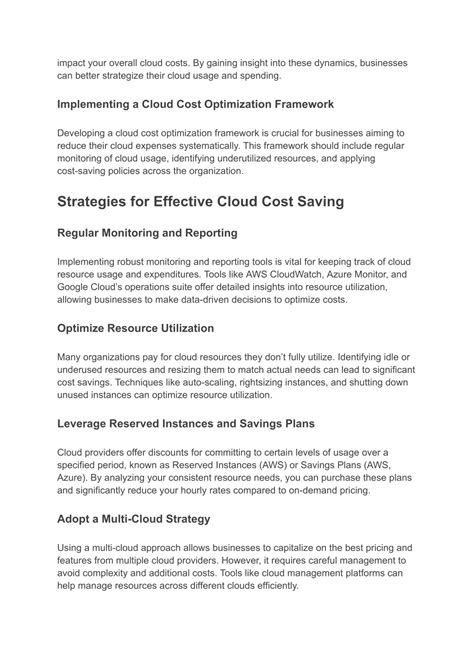 impact your overall cloud costs. By gaining insight into these dynamics, businesses can better strategize their cloud usage and spending.

Implementing a Cloud Cost Optimization Framework

Developing a cloud cost optimization framework is crucial for businesses aiming to reduce their cloud expenses systematically. This framework should include regular monitoring of cloud usage, identifying underutilized resources, and applying cost-saving policies across the organization.

Strategies for Effective Cloud Cost Saving

Regular Monitoring and Reporting

Implementing robust monitoring and reporting tools is vital for keeping track of cloud resource usage and expenditures. Tools like AWS CloudWatch, Azure Monitor, and Google Cloud's operations suite offer detailed insights into resource utilization, allowing businesses to make data-driven decisions to optimize costs.

Optimize Resource Utilization

Many organizations pay for cloud resources they don't fully utilize. Identifying idle or underused resources and resizing them to match actual needs can lead to significant cost savings. Techniques like auto-scaling, rightsizing instances, and shutting down unused instances can optimize resource utilization.

Leverage Reserved Instances and Savings Plans

Cloud providers offer discounts for committing to certain levels of usage over a specified period, known as Reserved Instances (AWS) or Savings Plans (AWS, Azure). By analyzing your consistent resource needs, you can purchase these plans and significantly reduce your hourly rates compared to on-demand pricing.

Adopt a Multi-Cloud Strategy

Using a multi-cloud approach allows businesses to capitalize on the best pricing and features from multiple cloud providers. However, it requires careful management to avoid complexity and additional costs. Tools like cloud management platforms can help manage resources across different clouds efficiently.